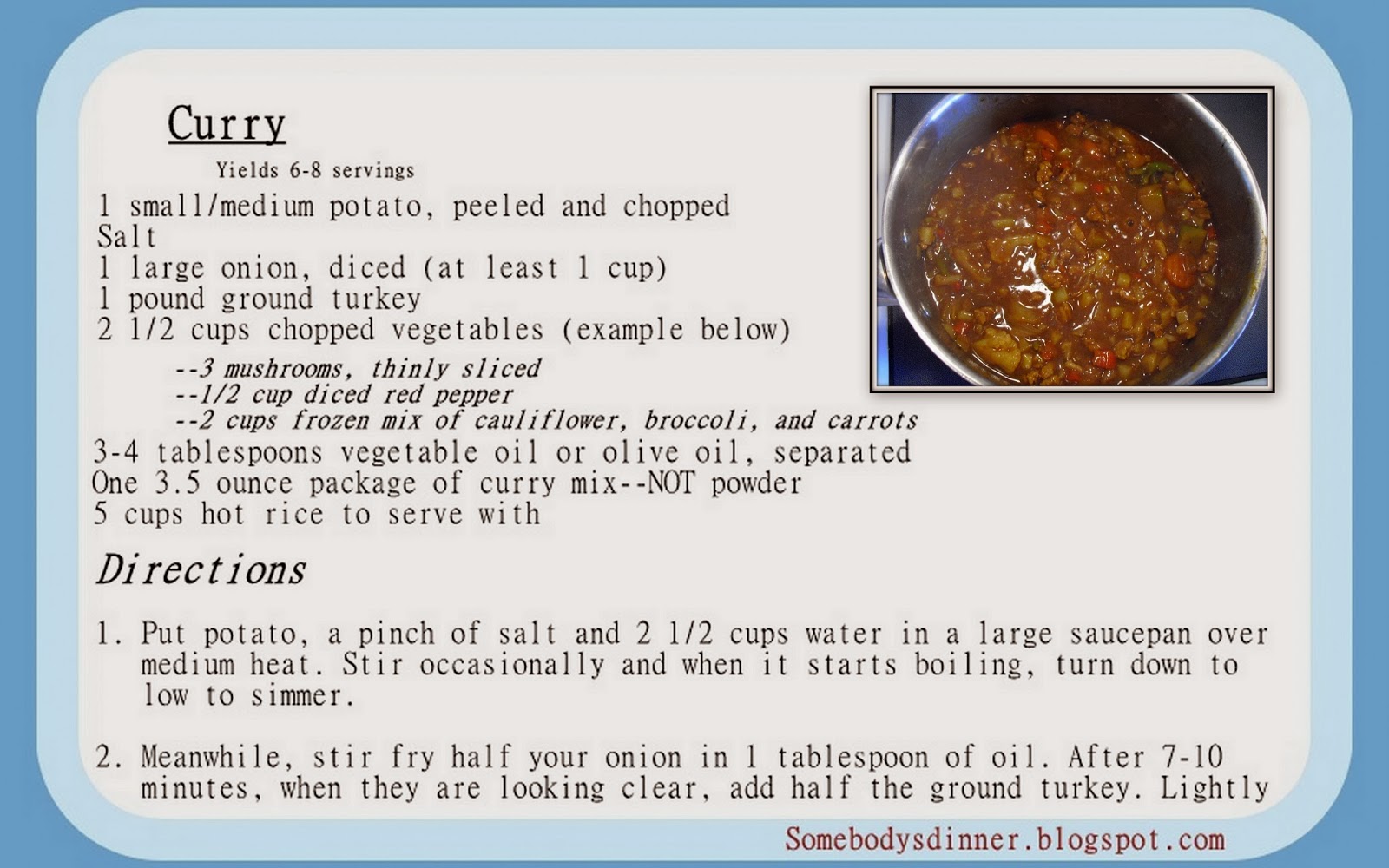 Curry

Yields 6-8 servings

1 small/medium potato, peeled and chopped
Salt
1 large onion, diced (at least 1 cup)
1 pound ground turkey
2 1/2 cups chopped vegetables (example below)

--3 mushrooms, thinly sliced
--1/2 cup diced red pepper
--2 cups frozen mix of cauliflower, broccoli, and carrots

3-4 tablespoons vegetable oil or olive oil, separated
One 3.5 ounce package of curry mix--NOT powder
5 cups hot rice to serve with

Directions

1. Put potato, a pinch of salt and 2 1/2 cups water in a large saucepan over medium heat. Stir occasionally and when it starts boiling, turn down to low to simmer.

2. Meanwhile, stir fry half your onion in 1 tablespoon of oil. After 7-10 minutes, when they are looking clear, add half the ground turkey. Lightly

Somebodysdinner.blogspot.com